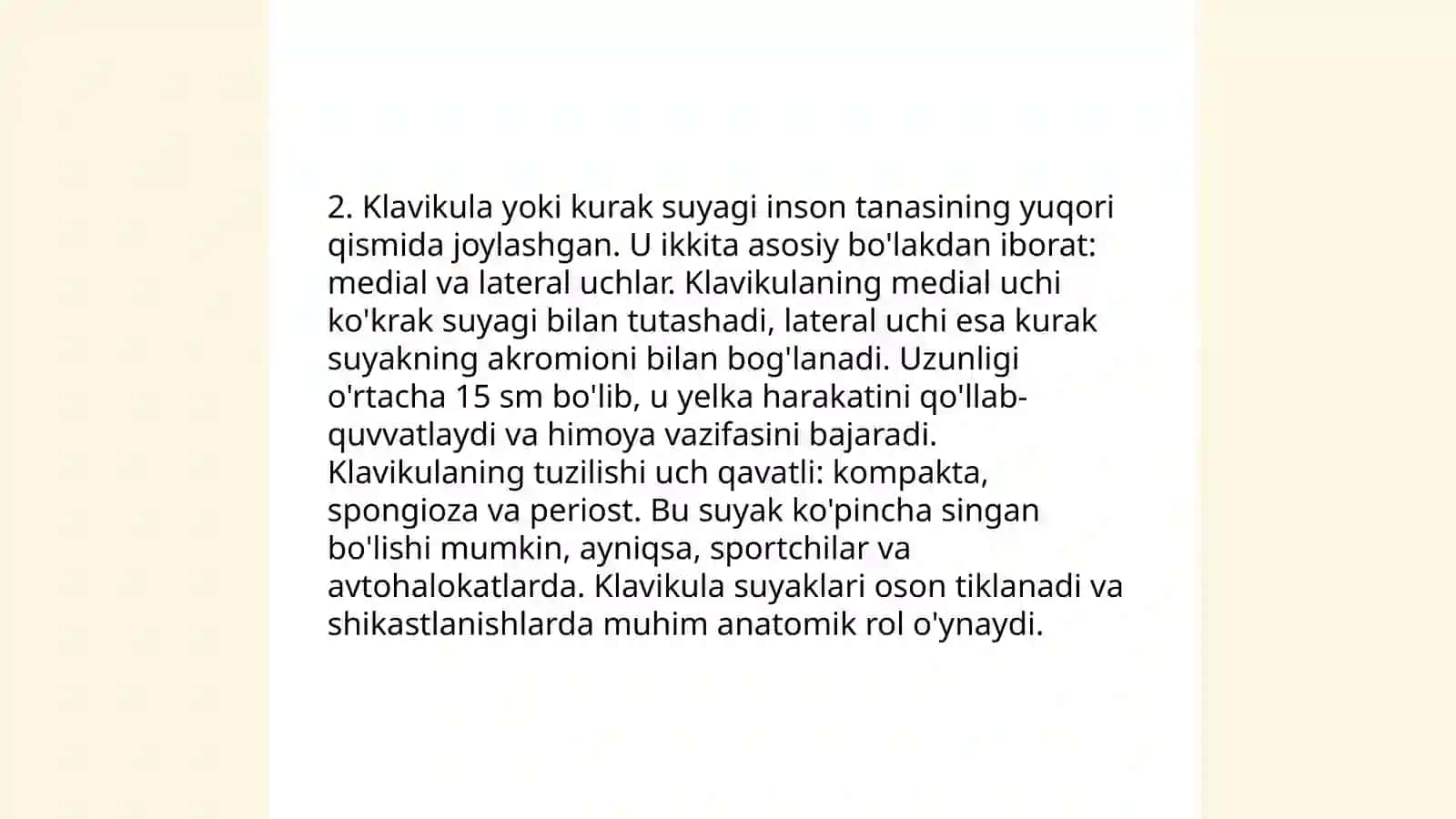 2. Klavikula yoki kurak suyagi inson tanasining yuqori qismida joylashgan. U ikkita asosiy bo'lakdan iborat: medial va lateral uchlar. Klavikulaning medial uchi ko'krak suyagi bilan tutashadi, lateral uchi esa kurak suyakning akromioni bilan bog'lanadi. Uzunligi o'rtacha 15 sm bo'lib, u yelka harakatini qo'llab-quvvatlaydi va himoya vazifasini bajaradi. Klavikulaning tuzilishi uch qavatli: kompakta, spongioza va periost. Bu suyak ko'pincha singan bo'lishi mumkin, ayniqsa, sportchilar va avtohalokatlarda. Klavikula suyaklari oson tiklanadi va shikastlanishlarda muhim anatomik rol o'ynaydi.